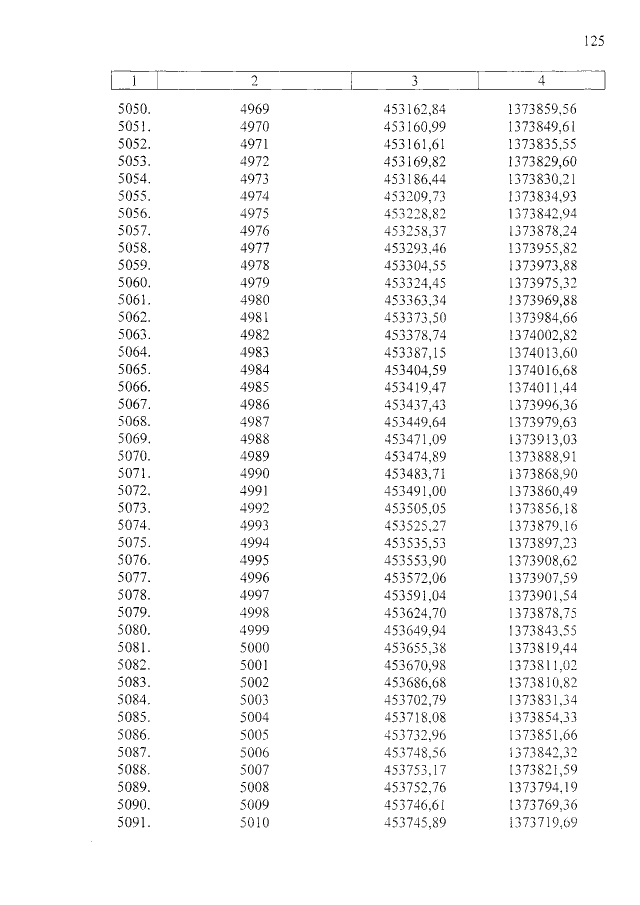 125

| 1 | 2 | 3 | 4 |
|---|---|---|---|
| 5050. | 4969 | 453162,84 | 1373859,56 |
| 5051. | 4970 | 453160,99 | 1373849,61 |
| 5052. | 4971 | 453161,61 | 1373835,55 |
| 5053. | 4972 | 453169,82 | 1373829,60 |
| 5054. | 4973 | 453186,44 | 1373830,21 |
| 5055. | 4974 | 453209,73 | 1373834,93 |
| 5056. | 4975 | 453228,82 | 1373842,94 |
| 5057. | 4976 | 453258,37 | 1373878,24 |
| 5058. | 4977 | 453293,46 | 1373955,82 |
| 5059. | 4978 | 453304,55 | 1373973,88 |
| 5060. | 4979 | 453324,45 | 1373975,32 |
| 5061. | 4980 | 453363,34 | 1373969,88 |
| 5062. | 4981 | 453373,50 | 1373984,66 |
| 5063. | 4982 | 453378,74 | 1374002,82 |
| 5064. | 4983 | 453387,15 | 1374013,60 |
| 5065. | 4984 | 453404,59 | 1374016,68 |
| 5066. | 4985 | 453419,47 | 1374011,44 |
| 5067. | 4986 | 453437,43 | 1373996,36 |
| 5068. | 4987 | 453449,64 | 1373979,63 |
| 5069. | 4988 | 453471,09 | 1373913,03 |
| 5070. | 4989 | 453474,89 | 1373888,91 |
| 5071. | 4990 | 453483,71 | 1373868,90 |
| 5072. | 4991 | 453491,00 | 1373860,49 |
| 5073. | 4992 | 453505,05 | 1373856,18 |
| 5074. | 4993 | 453525,27 | 1373879,16 |
| 5075. | 4994 | 453535,53 | 1373897,23 |
| 5076. | 4995 | 453553,90 | 1373908,62 |
| 5077. | 4996 | 453572,06 | 1373907,59 |
| 5078. | 4997 | 453591,04 | 1373901,54 |
| 5079. | 4998 | 453624,70 | 1373878,75 |
| 5080. | 4999 | 453649,94 | 1373843,55 |
| 5081. | 5000 | 453655,38 | 1373819,44 |
| 5082. | 5001 | 453670,98 | 1373811,02 |
| 5083. | 5002 | 453686,68 | 1373810,82 |
| 5084. | 5003 | 453702,79 | 1373831,34 |
| 5085. | 5004 | 453718,08 | 1373854,33 |
| 5086. | 5005 | 453732,96 | 1373851,66 |
| 5087. | 5006 | 453748,56 | 1373842,32 |
| 5088. | 5007 | 453753,17 | 1373821,59 |
| 5089. | 5008 | 453752,76 | 1373794,19 |
| 5090. | 5009 | 453746,61 | 1373769,36 |
| 5091. | 5010 | 453745,89 | 1373719,69 |